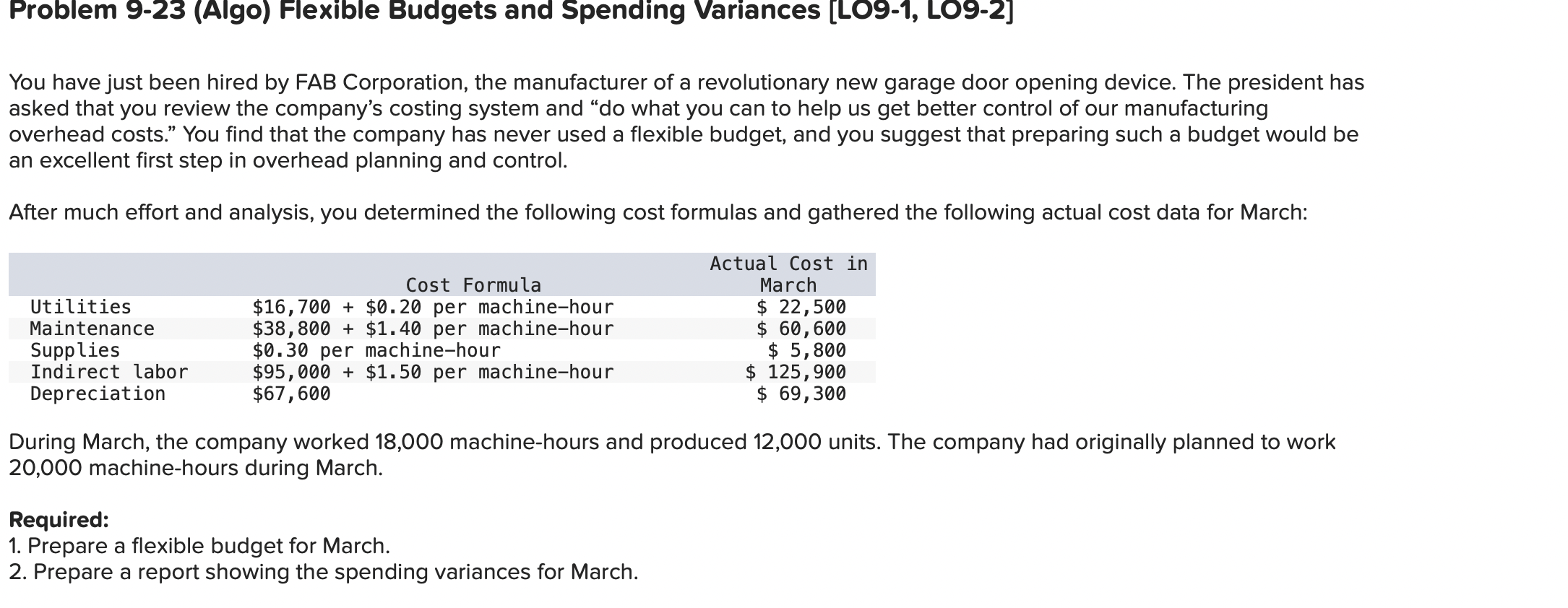 Problem 9-23 (Algo) Flexible Budgets and Spending Variances [LO9-1, LO9-2]

You have just been hired by FAB Corporation, the manufacturer of a revolutionary new garage door opening device. The president has asked that you review the company's costing system and "do what you can to help us get better control of our manufacturing overhead costs." You find that the company has never used a flexible budget, and you suggest that preparing such a budget would be an excellent first step in overhead planning and control.

After much effort and analysis, you determined the following cost formulas and gathered the following actual cost data for March:

| | Cost Formula | Actual Cost in March |
|---|---|---|
| Utilities | \$16,700 + \$0.20 per machine-hour | \$ 22,500 |
| Maintenance | \$38,800 + \$1.40 per machine-hour | \$ 60,600 |
| Supplies | \$0.30 per machine-hour | \$ 5,800 |
| Indirect labor | \$95,000 + \$1.50 per machine-hour | \$ 125,900 |
| Depreciation | \$67,600 | \$ 69,300 |

During March, the company worked 18,000 machine-hours and produced 12,000 units. The company had originally planned to work 20,000 machine-hours during March.

Required:
1. Prepare a flexible budget for March.
2. Prepare a report showing the spending variances for March.